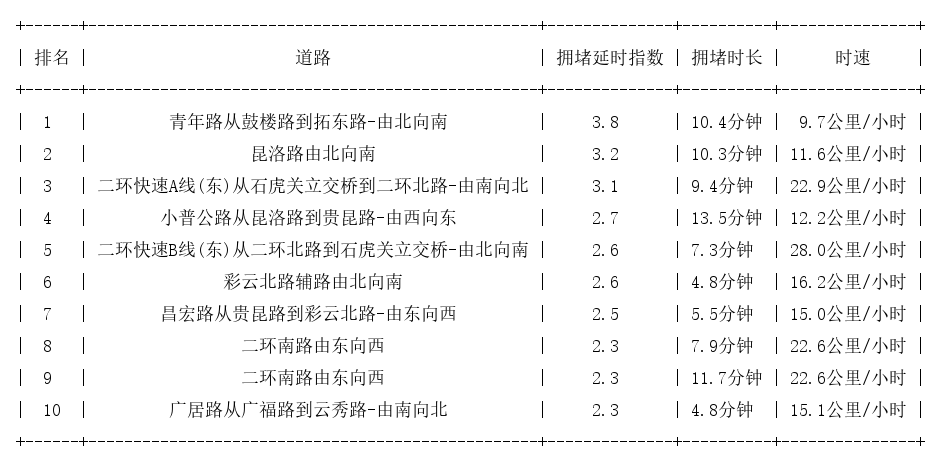 | 排名 | 道路 | 拥堵延时指数 | 拥堵时长 | 时速 |
|---|---|---|---|---|
| 1 | 青年路从鼓楼路到拓东路-由北向南 | 3.8 | 10.4分钟 | 9.7公里/小时 |
| 2 | 昆洛路由北向南 | 3.2 | 10.3分钟 | 11.6公里/小时 |
| 3 | 二环快速A线(东)从石虎关立交桥到二环北路-由南向北 | 3.1 | 9.4分钟 | 22.9公里/小时 |
| 4 | 小普公路从昆洛路到贵昆路-由西向东 | 2.7 | 13.5分钟 | 12.2公里/小时 |
| 5 | 二环快速B线(东)从二环北路到石虎关立交桥-由北向南 | 2.6 | 7.3分钟 | 28.0公里/小时 |
| 6 | 彩云北路辅路由北向南 | 2.6 | 4.8分钟 | 16.2公里/小时 |
| 7 | 昌宏路从贵昆路到彩云北路-由东向西 | 2.5 | 5.5分钟 | 15.0公里/小时 |
| 8 | 二环南路由东向西 | 2.3 | 7.9分钟 | 22.6公里/小时 |
| 9 | 二环南路由东向西 | 2.3 | 11.7分钟 | 22.6公里/小时 |
| 10 | 广居路从广福路到云秀路-由南向北 | 2.3 | 4.8分钟 | 15.1公里/小时 |